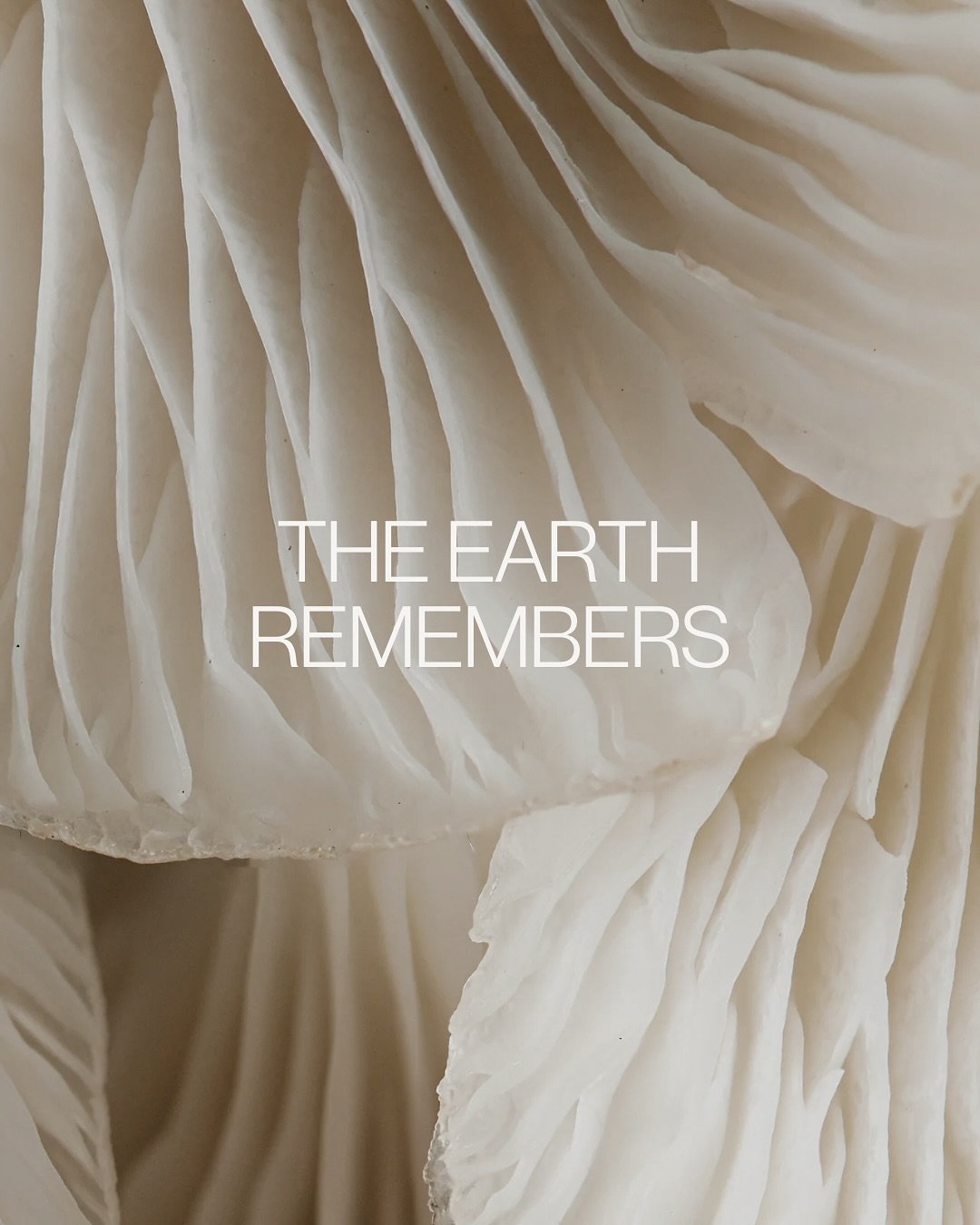 THE EARTH
REMEMBERS